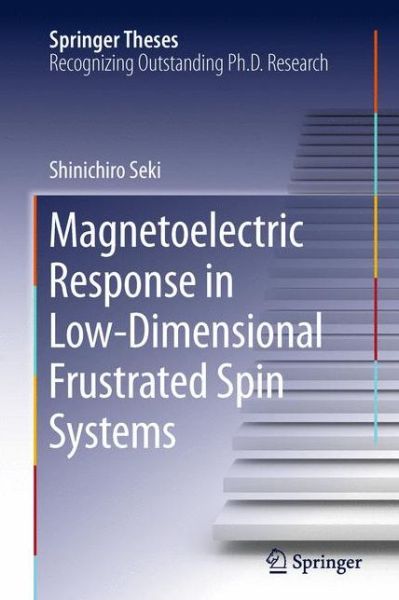 Springer Theses
Recognizing Outstanding Ph.D. Research

Shinichiro Seki

Magnetoelectric Response in Low-Dimensional Frustrated Spin Systems

Springer